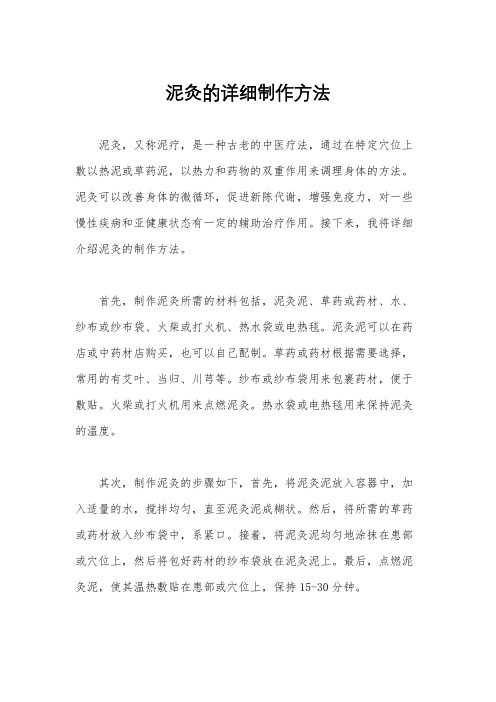 泥灸的详细制作方法

泥灸，又称泥疗，是一种古老的中医疗法，通过在特定穴位上敷以热泥或草药泥，以热力和药物的双重作用来调理身体的方法。泥灸可以改善身体的微循环，促进新陈代谢，增强免疫力，对一些慢性疾病和亚健康状态有一定的辅助治疗作用。接下来，我将详细介绍泥灸的制作方法。

首先，制作泥灸所需的材料包括，泥灸泥、草药或药材、水、纱布或纱布袋、火柴或打火机、热水袋或电热毯。泥灸泥可以在药店或中药材店购买，也可以自己配制。草药或药材根据需要选择，常用的有艾叶、当归、川芎等。纱布或纱布袋用来包裹药材，便于敷贴。火柴或打火机用来点燃泥灸。热水袋或电热毯用来保持泥灸的温度。

其次，制作泥灸的步骤如下，首先，将泥灸泥放入容器中，加入适量的水，搅拌均匀，直至泥灸泥成糊状。然后，将所需的草药或药材放入纱布袋中，系紧口。接着，将泥灸泥均匀地涂抹在患部或穴位上，然后将包好药材的纱布袋放在泥灸泥上。最后，点燃泥灸泥，使其温热敷贴在患部或穴位上，保持 15-30 分钟。